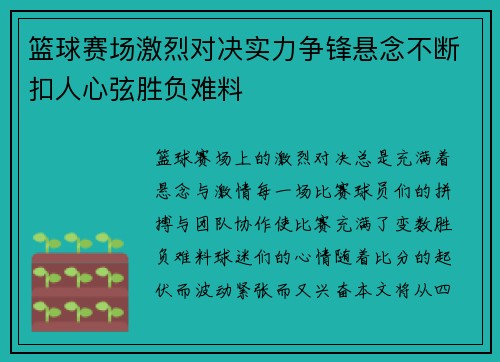 篮球赛场激烈对决实力争锋悬念不断扣人心弦胜负难料

篮球赛场上的激烈对决总是充满着悬念与激情每一场比赛球员们的拼搏与团队协作使比赛充满了变数胜负难料球迷们的心情随着比分的起伏而波动紧张而又兴奋本文将从四